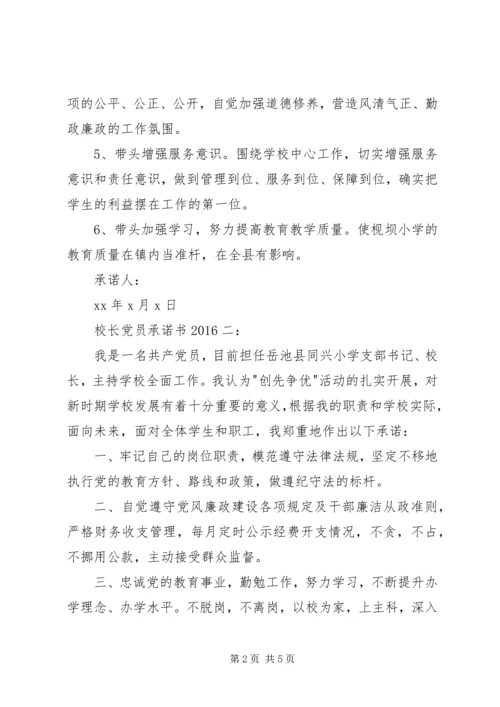 项的公平、公正、公开，自觉加强道德修养，营造风清气正、勤政廉政的工作氛围。

5、带头增强服务意识。围绕学校中心工作，切实增强服务意识和责任意识，做到管理到位、服务到位、保障到位，确实把学生的利益摆在工作的第一位。

6、带头加强学习，努力提高教育教学质量。使枧坝小学的教育质量在镇内当准杆，在全县有影响。

承诺人：

xx 年 x 月 x 日

校长党员承诺书 2016 二：

我是一名共产党员，目前担任岳池县同兴小学支部书记、校长，主持学校全面工作。我认为"创先争优"活动的扎实开展，对新时期学校发展有着十分重要的意义，根据我的职责和学校实际，面向未来，面对全体学生和职工，我郑重地作出以下承诺：

一、牢记自己的岗位职责，模范遵守法律法规，坚定不移地执行党的教育方针、路线和政策，做遵纪守法的标杆。

二、自觉遵守党风廉政建设各项规定及干部廉洁从政准则，严格财务收支管理，每月定时公示经费开支情况，不贪，不占，不挪用公款，主动接受群众监督。

三、忠诚党的教育事业，勤勉工作，努力学习，不断提升办学理念、办学水平。不脱岗，不离岗，以校为家，上主科，深入

第 2 页 共 5 页